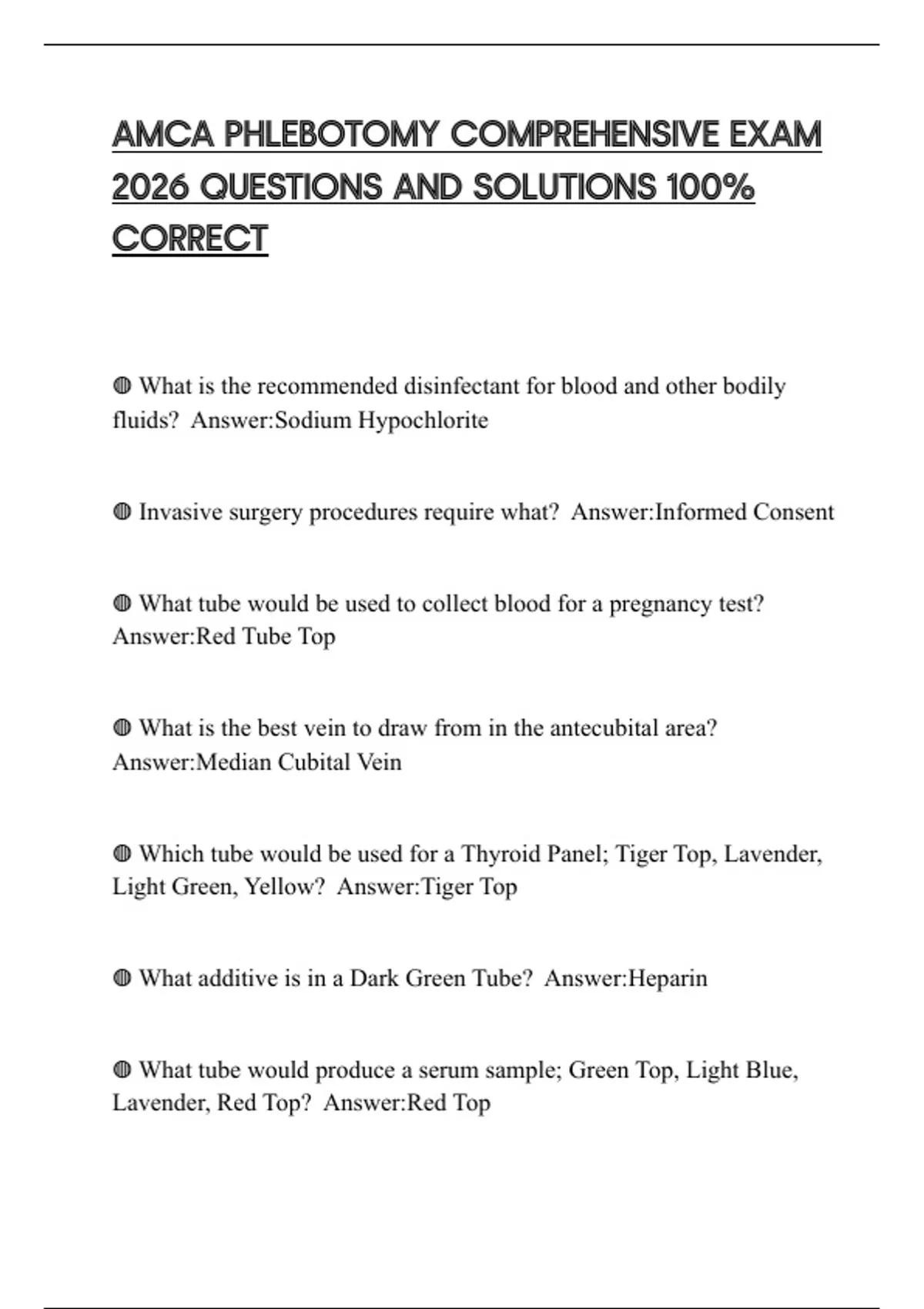 AMCA PHLEBOTOMY COMPREHENSIVE EXAM 2026 QUESTIONS AND SOLUTIONS 100% CORRECT

◍ What is the recommended disinfectant for blood and other bodily fluids?  Answer:Sodium Hypochlorite

◍ Invasive surgery procedures require what?  Answer:Informed Consent

◍ What tube would be used to collect blood for a pregnancy test?  Answer:Red Tube Top

◍ What is the best vein to draw from in the antecubital area?  Answer:Median Cubital Vein

◍ Which tube would be used for a Thyroid Panel; Tiger Top, Lavender, Light Green, Yellow?  Answer:Tiger Top

◍ What additive is in a Dark Green Tube?  Answer:Heparin

◍ What tube would produce a serum sample; Green Top, Light Blue, Lavender, Red Top?  Answer:Red Top